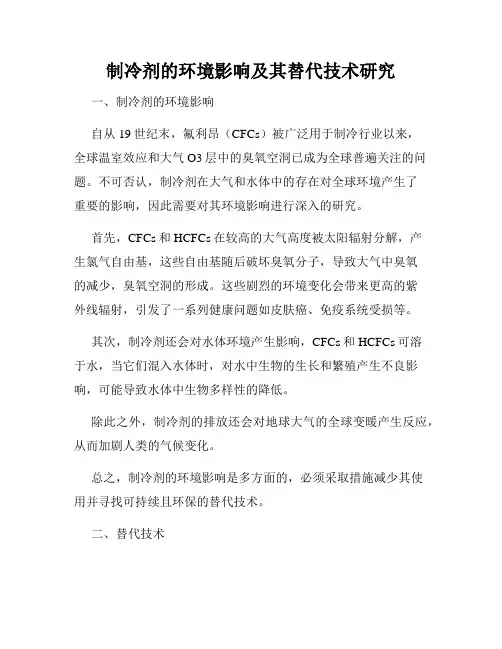 制冷剂的环境影响及其替代技术研究

一、制冷剂的环境影响

自从 19 世纪末，氟利昂（CFCs）被广泛用于制冷行业以来，全球温室效应和大气 O3 层中的臭氧空洞已成为全球普遍关注的问题。不可否认，制冷剂在大气和水体中的存在对全球环境产生了重要的影响，因此需要对其环境影响进行深入的研究。

首先，CFCs 和 HCFCs 在较高的大气高度被太阳辐射分解，产生氯气自由基，这些自由基随后破坏臭氧分子，导致大气中臭氧的减少，臭氧空洞的形成。这些剧烈的环境变化会带来更高的紫外线辐射，引发了一系列健康问题如皮肤癌、免疫系统受损等。

其次，制冷剂还会对水体环境产生影响，CFCs 和 HCFCs 可溶于水，当它们混入水体时，对水中生物的生长和繁殖产生不良影响，可能导致水体中生物多样性的降低。

除此之外，制冷剂的排放还会对地球大气的全球变暖产生反应，从而加剧人类的气候变化。

总之，制冷剂的环境影响是多方面的，必须采取措施减少其使用并寻找可持续且环保的替代技术。

二、替代技术